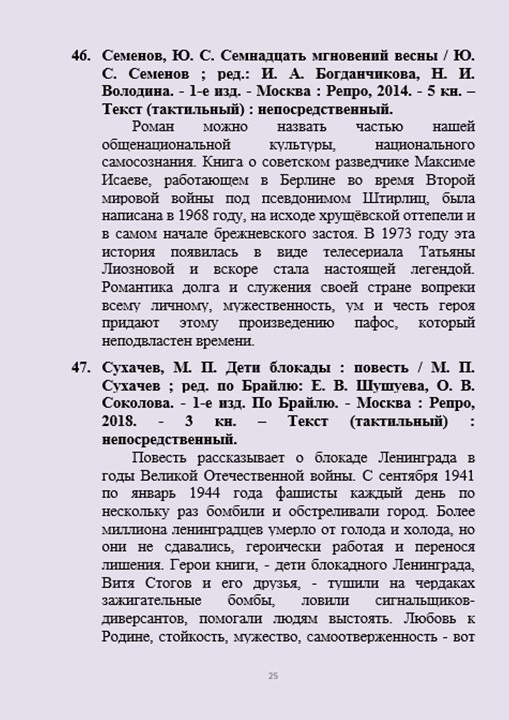 46. Семенов, Ю. С. Семнадцать мгновений весны / Ю. С. Семенов ; ред.: И. А. Богданчикова, Н. И. Володина. - 1-е изд. - Москва : Репро, 2014. - 5 кн. – Текст (тактильный) : непосредственный.

Роман можно назвать частью нашей общенациональной культуры, национального самосознания. Книга о советском разведчике Максиме Исаеве, работающем в Берлине во время Второй мировой войны под псевдонимом Штирлиц, была написана в 1968 году, на исходе хрущёвской оттепели и в самом начале брежневского застоя. В 1973 году эта история появилась в виде телесериала Татьяны Лиозновой и вскоре стала настоящей легендой. Романтика долга и служения своей стране вопреки всему личному, мужественность, ум и честь героя придают этому произведению пафос, который неподвластен времени.

47. Сухачев, М. П. Дети блокады : повесть / М. П. Сухачев ; ред. по Брайлю: Е. В. Шушуева, О. В. Соколова. - 1-е изд. По Брайлю. - Москва : Репро, 2018. - 3 кн. – Текст (тактильный) : непосредственный.

Повесть рассказывает о блокаде Ленинграда в годы Великой Отечественной войны. С сентября 1941 по январь 1944 года фашисты каждый день по нескольку раз бомбили и обстреливали город. Более миллиона ленинградцев умерло от голода и холода, но они не сдавались, героически работая и перенося лишения. Герои книги, - дети блокадного Ленинграда, Витя Стогов и его друзья, - тушили на чердаках зажигательные бомбы, ловили сигнальщиков-диверсантов, помогали людям выстоять. Любовь к Родине, стойкость, мужество, самоотверженность - вот

25